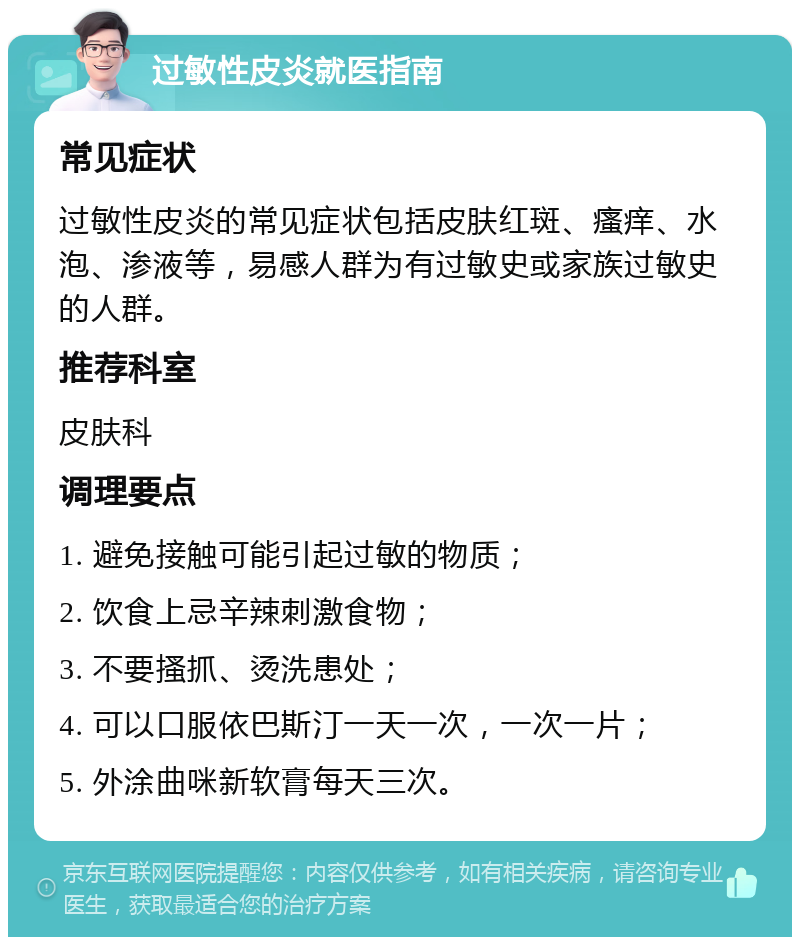 过敏性皮炎就医指南

常见症状

过敏性皮炎的常见症状包括皮肤红斑、瘙痒、水泡、渗液等，易感人群为有过敏史或家族过敏史的人群。

推荐科室

皮肤科

调理要点

1. 避免接触可能引起过敏的物质；

2. 饮食上忌辛辣刺激食物；

3. 不要搔抓、烫洗患处；

4. 可以口服依巴斯汀一天一次，一次一片；

5. 外涂曲咪新软膏每天三次。

京东互联网医院提醒您：内容仅供参考，如有相关疾病，请咨询专业医生，获取最适合您的治疗方案